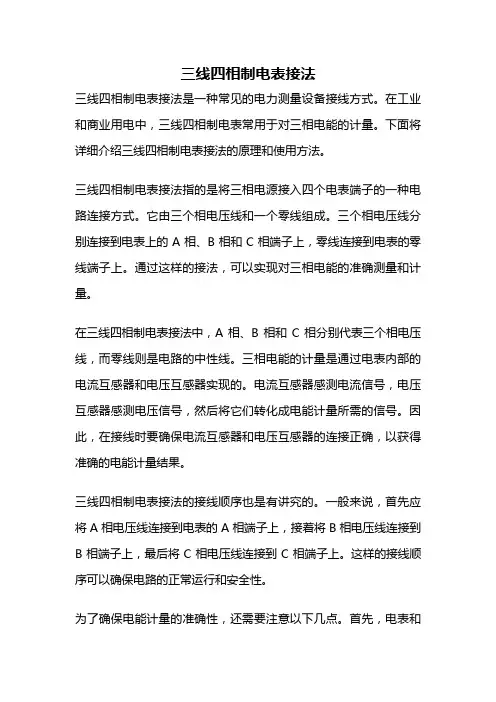 三线四相制电表接法

三线四相制电表接法是一种常见的电力测量设备接线方式。在工业和商业用电中，三线四相制电表常用于对三相电能的计量。下面将详细介绍三线四相制电表接法的原理和使用方法。

三线四相制电表接法指的是将三相电源接入四个电表端子的一种电路连接方式。它由三个相电压线和一个零线组成。三个相电压线分别连接到电表上的 A 相、B 相和 C 相端子上，零线连接到电表的零线端子上。通过这样的接法，可以实现对三相电能的准确测量和计量。

在三线四相制电表接法中，A 相、B 相和 C 相分别代表三个相电压线，而零线则是电路的中性线。三相电能的计量是通过电表内部的电流互感器和电压互感器实现的。电流互感器感测电流信号，电压互感器感测电压信号，然后将它们转化成电能计量所需的信号。因此，在接线时要确保电流互感器和电压互感器的连接正确，以获得准确的电能计量结果。

三线四相制电表接法的接线顺序也是有讲究的。一般来说，首先应将 A 相电压线连接到电表的 A 相端子上，接着将 B 相电压线连接到 B 相端子上，最后将 C 相电压线连接到 C 相端子上。这样的接线顺序可以确保电路的正常运行和安全性。

为了确保电能计量的准确性，还需要注意以下几点。首先，电表和